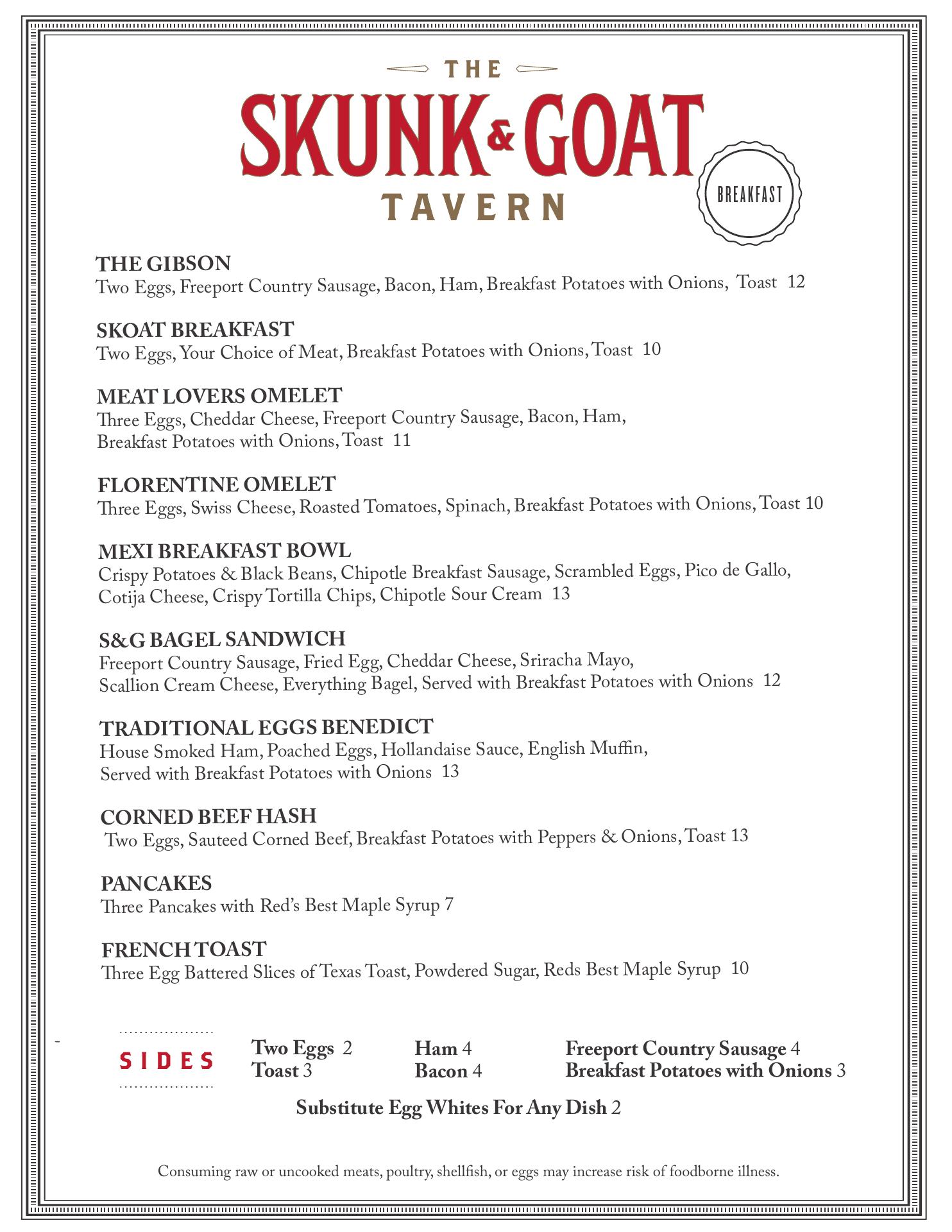 THE
SKUNK & GOAT
TAVERN

BREAKFAST

THE GIBSON
Two Eggs, Freeport Country Sausage, Bacon, Ham, Breakfast Potatoes with Onions, Toast 12

SKOAT BREAKFAST
Two Eggs, Your Choice of Meat, Breakfast Potatoes with Onions, Toast 10

MEAT LOVERS OMELET
Three Eggs, Cheddar Cheese, Freeport Country Sausage, Bacon, Ham, Breakfast Potatoes with Onions, Toast 11

FLORENTINE OMELET
Three Eggs, Swiss Cheese, Roasted Tomatoes, Spinach, Breakfast Potatoes with Onions, Toast 10

MEXI BREAKFAST BOWL
Crispy Potatoes & Black Beans, Chipotle Breakfast Sausage, Scrambled Eggs, Pico de Gallo, Cotija Cheese, Crispy Tortilla Chips, Chipotle Sour Cream 13

S&G BAGEL SANDWICH
Freeport Country Sausage, Fried Egg, Cheddar Cheese, Sriracha Mayo, Scallion Cream Cheese, Everything Bagel, Served with Breakfast Potatoes with Onions 12

TRADITIONAL EGGS BENEDICT
House Smoked Ham, Poached Eggs, Hollandaise Sauce, English Muffin, Served with Breakfast Potatoes with Onions 13

CORNED BEEF HASH
Two Eggs, Sauteed Corned Beef, Breakfast Potatoes with Peppers & Onions, Toast 13

PANCAKES
Three Pancakes with Red's Best Maple Syrup 7

FRENCH TOAST
Three Egg Battered Slices of Texas Toast, Powdered Sugar, Reds Best Maple Syrup 10

SIDES
Two Eggs 2
Toast 3
Ham 4
Bacon 4
Freeport Country Sausage 4
Breakfast Potatoes with Onions 3

Substitute Egg Whites For Any Dish 2

Consuming raw or uncooked meats, poultry, shellfish, or eggs may increase risk of foodborne illness.